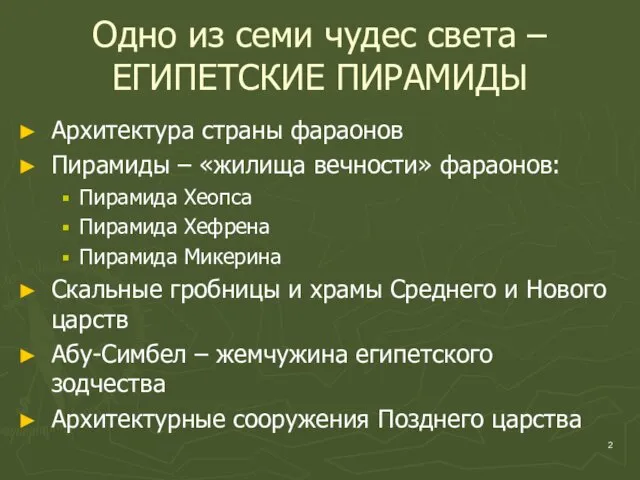 Одно из семи чудес света – ЕГИПЕТСКИЕ ПИРАМИДЫ

► Архитектура страны фараонов
► Пирамиды – «жилища вечности» фараонов:
▪ Пирамида Хеопса
▪ Пирамида Хефрена
▪ Пирамида Микерина
► Скальные гробницы и храмы Среднего и Нового царств
► Абу-Симбел – жемчужина египетского зодчества
► Архитектурные сооружения Позднего царства

2